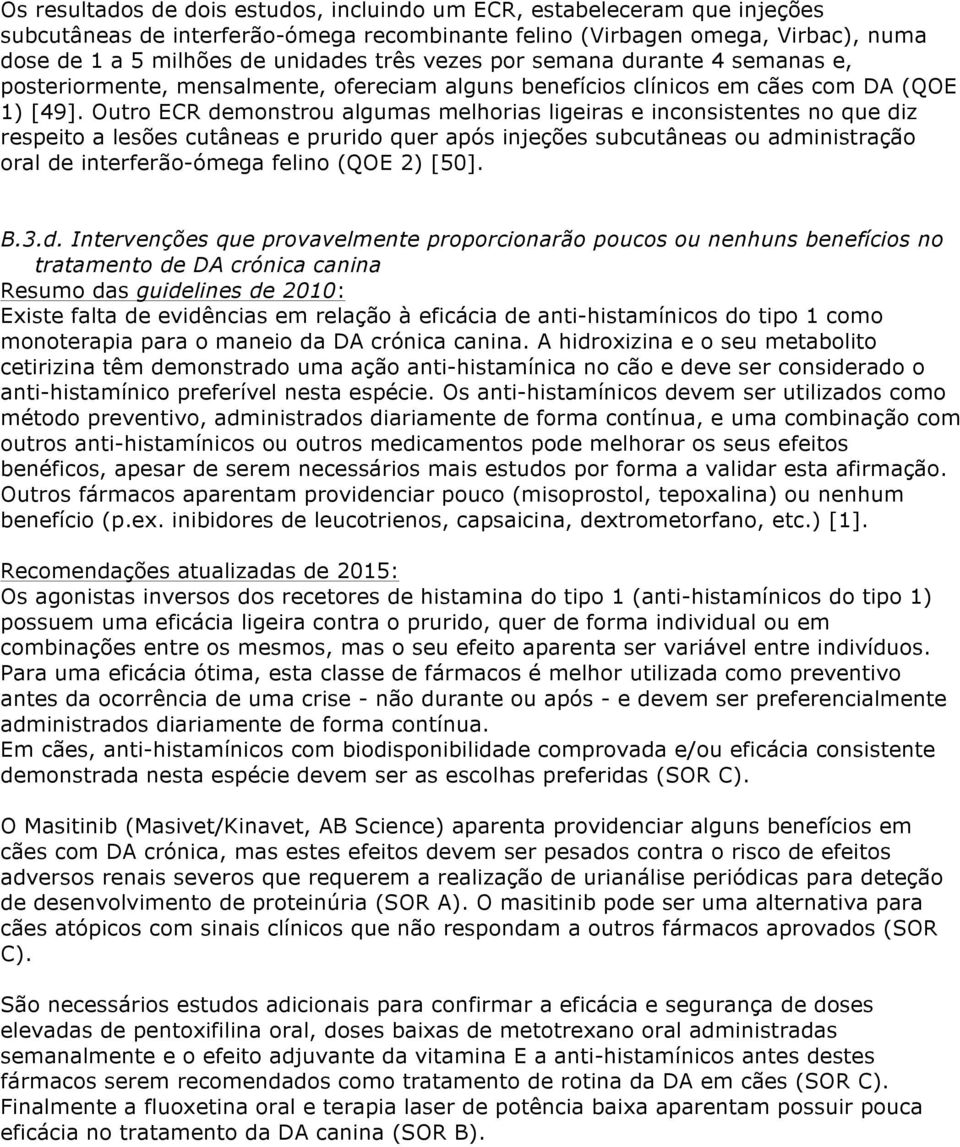 Os resultados de dois estudos, incluindo um ECR, estabeleceram que injeções subcutâneas de interferão-ómega recombinante felino (Virbagen omega, Virbac), numa dose de 1 a 5 milhões de unidades três vezes por semana durante 4 semanas e, posteriormente, mensalmente, ofereciam alguns benefícios clínicos em cães com DA (QOE 1) [49]. Outro ECR demonstrou algumas melhorias ligeiras e inconsistentes no que diz respeito a lesões cutâneas e prurido quer após injeções subcutâneas ou administração oral de interferão-ómega felino (QOE 2) [50].

B.3.d. Intervenções que provavelmente proporcionarão poucos ou nenhuns benefícios no tratamento de DA crónica canina
Resumo das guidelines de 2010:
Existe falta de evidências em relação à eficácia de anti-histamínicos do tipo 1 como monoterapia para o maneio da DA crónica canina. A hidroxizina e o seu metabolito cetirizina têm demonstrado uma ação anti-histamínica no cão e deve ser considerado o anti-histamínico preferível nesta espécie. Os anti-histamínicos devem ser utilizados como método preventivo, administrados diariamente de forma contínua, e uma combinação com outros anti-histamínicos ou outros medicamentos pode melhorar os seus efeitos benéficos, apesar de serem necessários mais estudos por forma a validar esta afirmação. Outros fármacos aparentam providenciar pouco (misoprostol, tepoxalina) ou nenhum benefício (p.ex. inibidores de leucotrienos, capsaicina, dextrometorfano, etc.) [1].

Recomendações atualizadas de 2015:
Os agonistas inversos dos recetores de histamina do tipo 1 (anti-histamínicos do tipo 1) possuem uma eficácia ligeira contra o prurido, quer de forma individual ou em combinações entre os mesmos, mas o seu efeito aparenta ser variável entre indivíduos. Para uma eficácia ótima, esta classe de fármacos é melhor utilizada como preventivo antes da ocorrência de uma crise - não durante ou após - e devem ser preferencialmente administrados diariamente de forma contínua.
Em cães, anti-histamínicos com biodisponibilidade comprovada e/ou eficácia consistente demonstrada nesta espécie devem ser as escolhas preferidas (SOR C).

O Masitinib (Masivet/Kinavet, AB Science) aparenta providenciar alguns benefícios em cães com DA crónica, mas estes efeitos devem ser pesados contra o risco de efeitos adversos renais severos que requerem a realização de urianálise periódicas para deteção de desenvolvimento de proteinúria (SOR A). O masitinib pode ser uma alternativa para cães atópicos com sinais clínicos que não respondam a outros fármacos aprovados (SOR C).

São necessários estudos adicionais para confirmar a eficácia e segurança de doses elevadas de pentoxifilina oral, doses baixas de metotrexano oral administradas semanalmente e o efeito adjuvante da vitamina E a anti-histamínicos antes destes fármacos serem recomendados como tratamento de rotina da DA em cães (SOR C).
Finalmente a fluoxetina oral e terapia laser de potência baixa aparentam possuir pouca eficácia no tratamento da DA canina (SOR B).